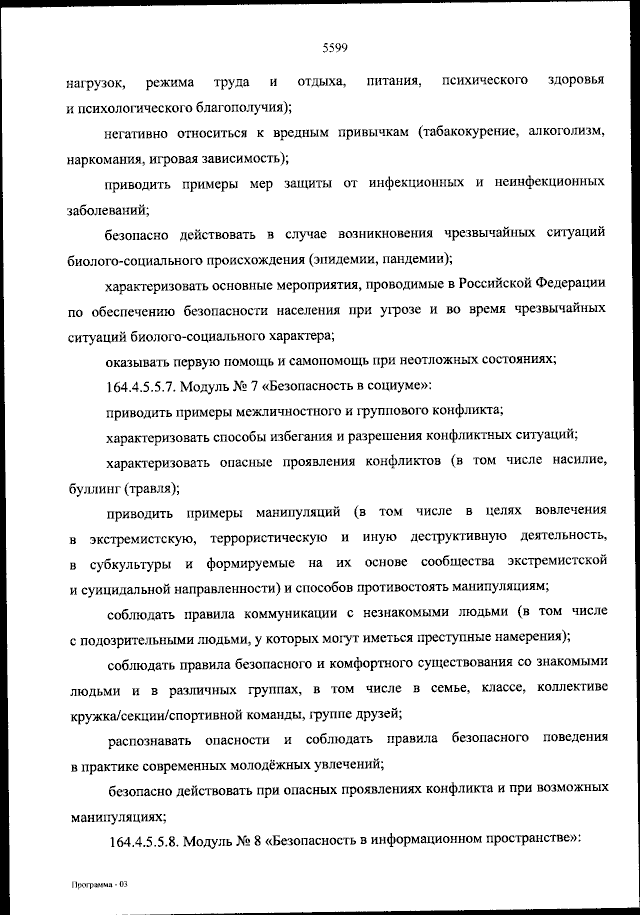 5599

нагрузок, режима труда и отдыха, питания, психического здоровья и психологического благополучия);

негативно относиться к вредным привычкам (табакокурение, алкоголизм, наркомания, игровая зависимость);

приводить примеры мер защиты от инфекционных и неинфекционных заболеваний;

безопасно действовать в случае возникновения чрезвычайных ситуаций биолого-социального происхождения (эпидемии, пандемии);

характеризовать основные мероприятия, проводимые в Российской Федерации по обеспечению безопасности населения при угрозе и во время чрезвычайных ситуаций биолого-социального характера;

оказывать первую помощь и самопомощь при неотложных состояниях;

164.4.5.5.7. Модуль № 7 «Безопасность в социуме»:

приводить примеры межличностного и группового конфликта;

характеризовать способы избегания и разрешения конфликтных ситуаций;

характеризовать опасные проявления конфликтов (в том числе насилие, буллинг (травля);

приводить примеры манипуляций (в том числе в целях вовлечения в экстремистскую, террористическую и иную деструктивную деятельность, в субкультуры и формируемые на их основе сообщества экстремистской и суицидальной направленности) и способов противостоять манипуляциям;

соблюдать правила коммуникации с незнакомыми людьми (в том числе с подозрительными людьми, у которых могут иметься преступные намерения);

соблюдать правила безопасного и комфортного существования со знакомыми людьми и в различных группах, в том числе в семье, классе, коллективе кружка/секции/спортивной команды, группе друзей;

распознавать опасности и соблюдать правила безопасного поведения в практике современных молодёжных увлечений;

безопасно действовать при опасных проявлениях конфликта и при возможных манипуляциях;

164.4.5.5.8. Модуль № 8 «Безопасность в информационном пространстве»:

Программа - 03